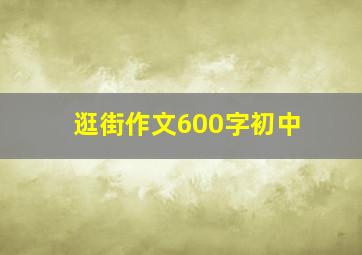 逛街作文600字初中